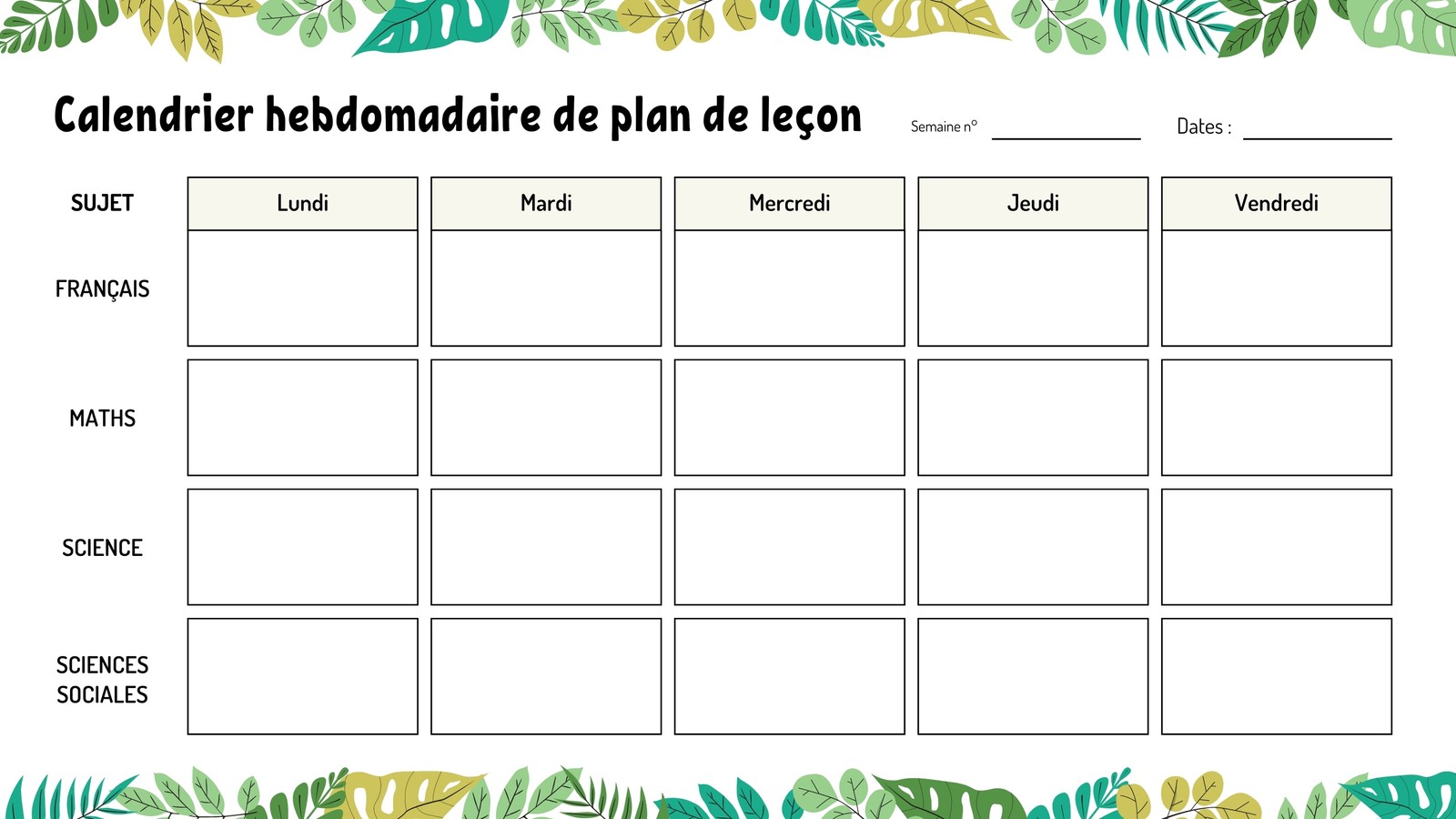 Calendrier hebdomadaire de plan de leçon

Semaine n° ____________ Dates : ____________

| SUJET | Lundi | Mardi | Mercredi | Jeudi | Vendredi |
|---|---|---|---|---|---|
| FRANÇAIS | | | | | |
| MATHS | | | | | |
| SCIENCE | | | | | |
| SCIENCES SOCIALES | | | | | |